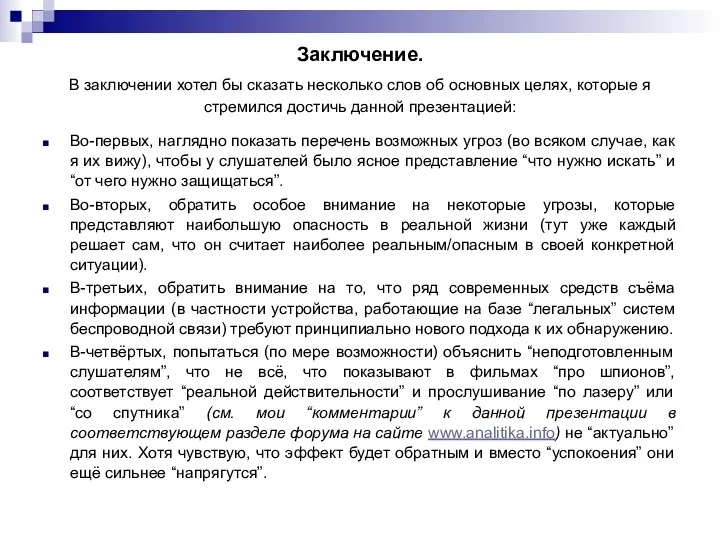 Заключение.

В заключении хотел бы сказать несколько слов об основных целях, которые я стремился достичь данной презентацией:

Во-первых, наглядно показать перечень возможных угроз (во всяком случае, как я их вижу), чтобы у слушателей было ясное представление “что нужно искать” и “от чего нужно защищаться”.

Во-вторых, обратить особое внимание на некоторые угрозы, которые представляют наибольшую опасность в реальной жизни (тут уже каждый решает сам, что он считает наиболее реальным/опасным в своей конкретной ситуации).

В-третьих, обратить внимание на то, что ряд современных средств съёма информации (в частности устройства, работающие на базе “легальных” систем беспроводной связи) требуют принципиально нового подхода к их обнаружению.

В-четвёртых, попытаться (по мере возможности) объяснить “неподготовленным слушателям”, что не всё, что показывают в фильмах “про шпионов”, соответствует “реальной действительности” и прослушивание “по лазеру” или “со спутника” (см. мои “комментарии” к данной презентации в соответствующем разделе форума на сайте www.analitika.info) не “актуально” для них. Хотя чувствую, что эффект будет обратным и вместо “успокоения” они ещё сильнее “напрягутся”.